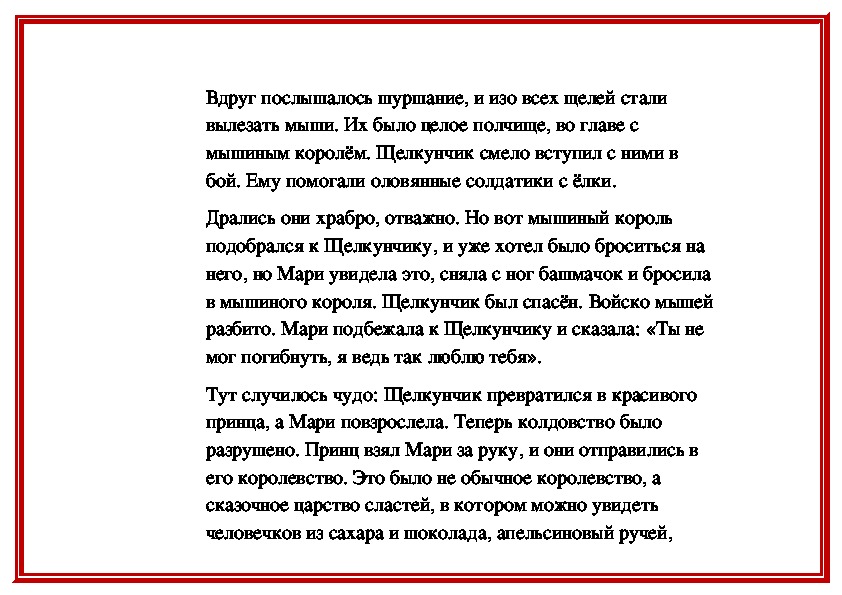 Вдруг послышалось шуршание, и изо всех щелей стали вылезать мыши. Их было целое полчище, во главе с мышиным королём. Щелкунчик смело вступил с ними в бой. Ему помогали оловянные солдатики с ёлки.

Дрались они храбро, отважно. Но вот мышиный король подобрался к Щелкунчику, и уже хотел было броситься на него, но Мари увидела это, сняла с ног башмачок и бросила в мышиного короля. Щелкунчик был спасён. Войско мышей разбито. Мари подбежала к Щелкунчику и сказала: «Ты не мог погибнуть, я ведь так люблю тебя».

Тут случилось чудо: Щелкунчик превратился в красивого принца, а Мари повзрослела. Теперь колдовство было разрушено. Принц взял Мари за руку, и они отправились в его королевство. Это было не обычное королевство, а сказочное царство сластей, в котором можно увидеть человечков из сахара и шоколада, апельсиновый ручей,